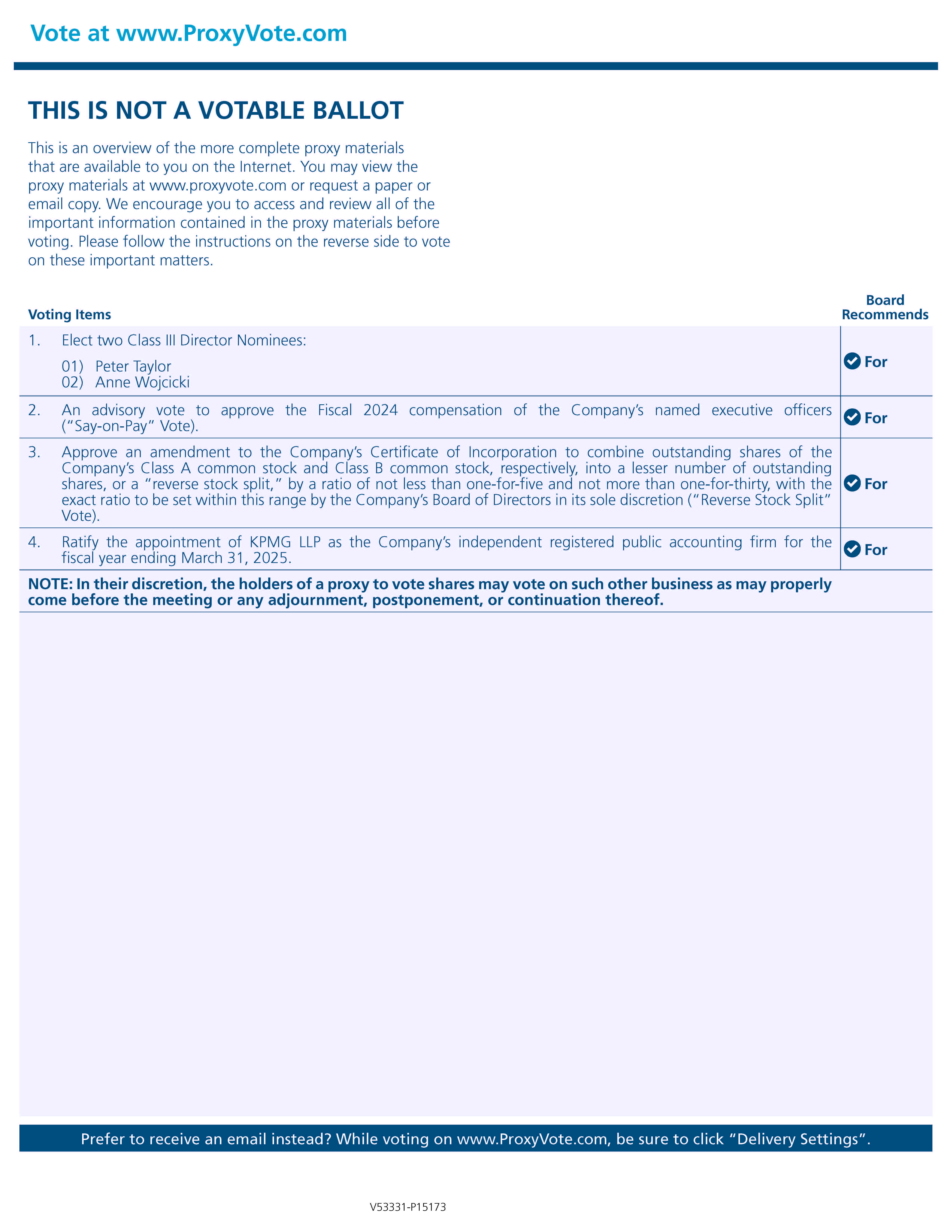 Vote at www.ProxyVote.com

THIS IS NOT A VOTABLE BALLOT

This is an overview of the more complete proxy materials that are available to you on the Internet. You may view the proxy materials at www.proxyvote.com or request a paper or email copy. We encourage you to access and review all of the important information contained in the proxy materials before voting. Please follow the instructions on the reverse side to vote on these important matters.

| Voting Items | Board Recommends |
|---|---|
| 1. Elect two Class III Director Nominees: 01) Peter Taylor 02) Anne Wojcicki | For |
| 2. An advisory vote to approve the Fiscal 2024 compensation of the Company's named executive officers ("Say-on-Pay" Vote). | For |
| 3. Approve an amendment to the Company's Certificate of Incorporation to combine outstanding shares of the Company's Class A common stock and Class B common stock, respectively, into a lesser number of outstanding shares, or a "reverse stock split," by a ratio of not less than one-for-five and not more than one-for-thirty, with the exact ratio to be set within this range by the Company's Board of Directors in its sole discretion ("Reverse Stock Split" Vote). | For |
| 4. Ratify the appointment of KPMG LLP as the Company's independent registered public accounting firm for the fiscal year ending March 31, 2025. | For |

NOTE: In their discretion, the holders of a proxy to vote shares may vote on such other business as may properly come before the meeting or any adjournment, postponement, or continuation thereof.

Prefer to receive an email instead? While voting on www.ProxyVote.com, be sure to click "Delivery Settings".

V53331-P15173